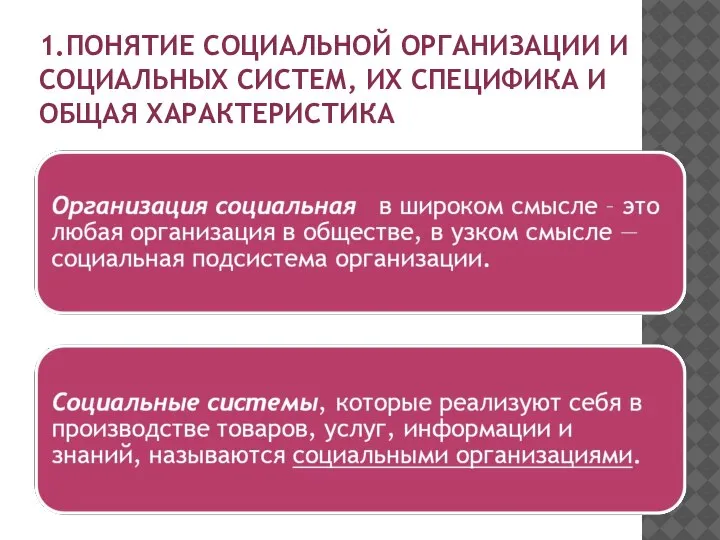 1.ПОНЯТИЕ СОЦИАЛЬНОЙ ОРГАНИЗАЦИИ И СОЦИАЛЬНЫХ СИСТЕМ, ИХ СПЕЦИФИКА И ОБЩАЯ ХАРАКТЕРИСТИКА

Организация социальная в широком смысле – это любая организация в обществе, в узком смысле — социальная подсистема организации.

Социальные системы, которые реализуют себя в производстве товаров, услуг, информации и знаний, называются социальными организациями.